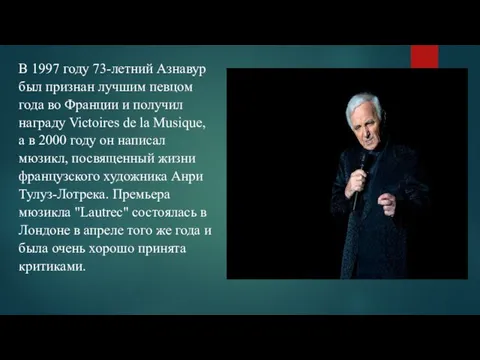 В 1997 году 73-летний Азнавур был признан лучшим певцом года во Франции и получил награду Victoires de la Musique, а в 2000 году он написал мюзикл, посвященный жизни французского художника Анри Тулуз-Лотрека. Премьера мюзикла "Lautrec" состоялась в Лондоне в апреле того же года и была очень хорошо принята критиками.